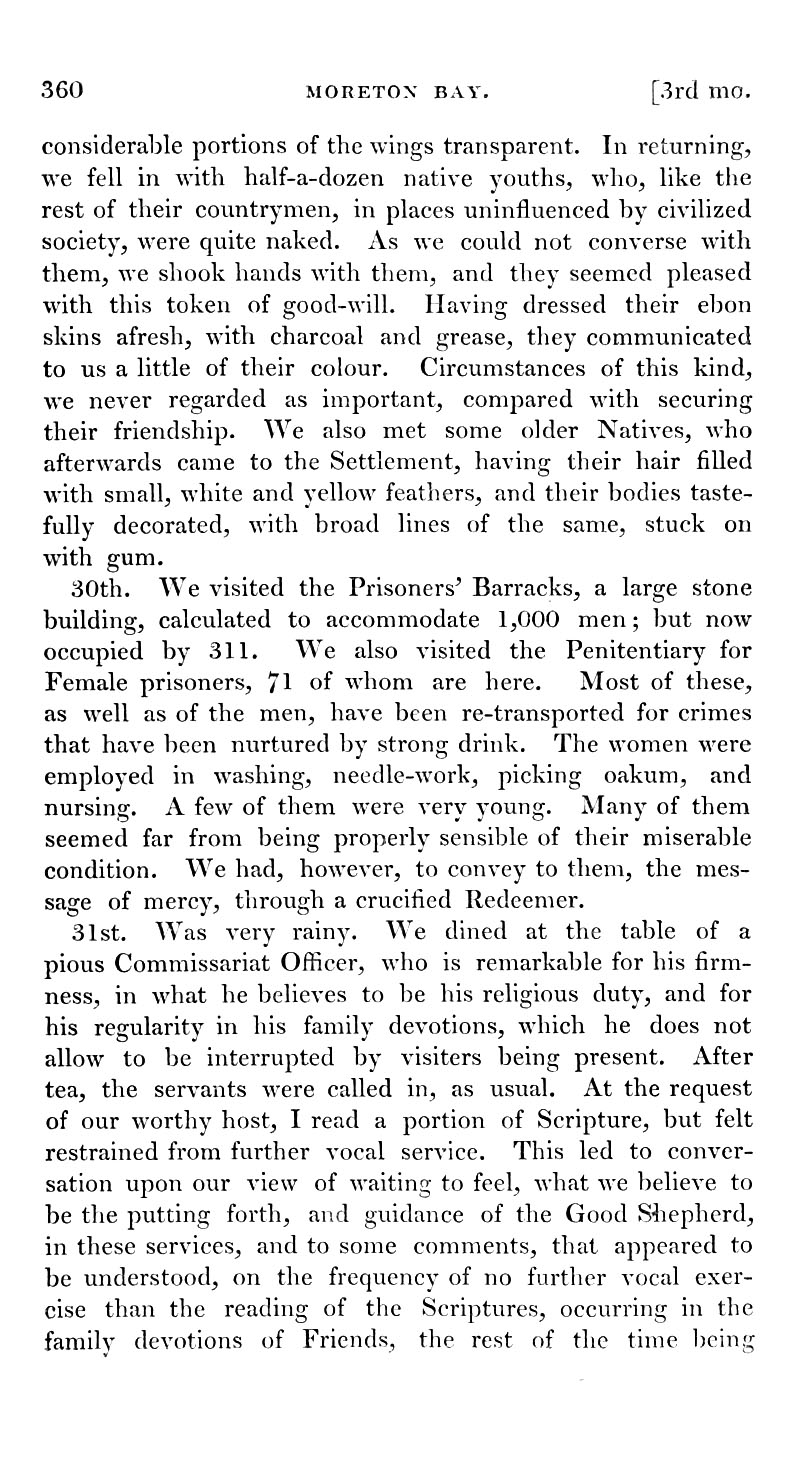 360 MORETON BAY. [3rd mo.

considerable portions of the wings transparent. In returning, we fell in with half-a-dozen native youths, who, like the rest of their countrymen, in places uninfluenced by civilized society, were quite naked. As we could not converse with them, we shook hands with them, and they seemed pleased with this token of good-will. Having dressed their ebon skins afresh, with charcoal and grease, they communicated to us a little of their colour. Circumstances of this kind, we never regarded as important, compared with securing their friendship. We also met some older Natives, who afterwards came to the Settlement, having their hair filled with small, white and yellow feathers, and their bodies tastefully decorated, with broad lines of the same, stuck on with gum.

30th. We visited the Prisoners' Barracks, a large stone building, calculated to accommodate 1,000 men; but now occupied by 311. We also visited the Penitentiary for Female prisoners, 71 of whom are here. Most of these, as well as of the men, have been re-transported for crimes that have been nurtured by strong drink. The women were employed in washing, needle-work, picking oakum, and nursing. A few of them were very young. Many of them seemed far from being properly sensible of their miserable condition. We had, however, to convey to them, the message of mercy, through a crucified Redeemer.

31st. Was very rainy. We dined at the table of a pious Commissariat Officer, who is remarkable for his firmness, in what he believes to be his religious duty, and for his regularity in his family devotions, which he does not allow to be interrupted by visiters being present. After tea, the servants were called in, as usual. At the request of our worthy host, I read a portion of Scripture, but felt restrained from further vocal service. This led to conversation upon our view of waiting to feel, what we believe to be the putting forth, and guidance of the Good Shepherd, in these services, and to some comments, that appeared to be understood, on the frequency of no further vocal exercise than the reading of the Scriptures, occurring in the family devotions of Friends, the rest of the time being